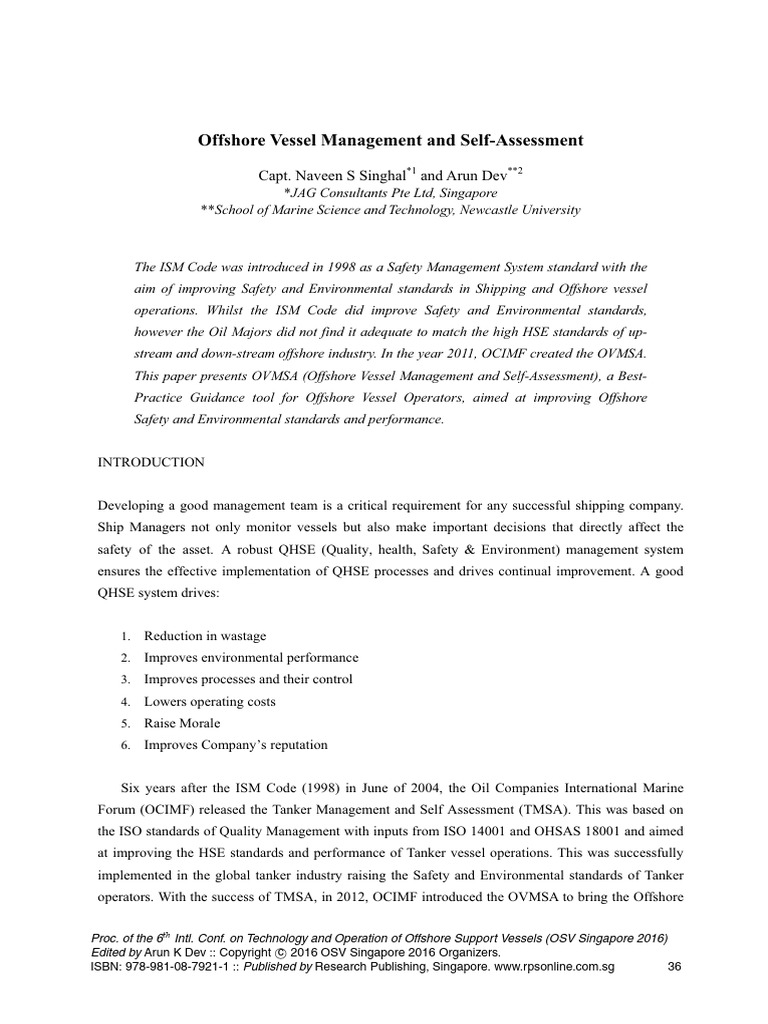 Offshore Vessel Management and Self-Assessment

Capt. Naveen S Singhal$^{*1}$ and Arun Dev$^{**2}$
*JAG Consultants Pte Ltd, Singapore
**School of Marine Science and Technology, Newcastle University

The ISM Code was introduced in 1998 as a Safety Management System standard with the aim of improving Safety and Environmental standards in Shipping and Offshore vessel operations. Whilst the ISM Code did improve Safety and Environmental standards, however the Oil Majors did not find it adequate to match the high HSE standards of up-stream and down-stream offshore industry. In the year 2011, OCIMF created the OVMSA. This paper presents OVMSA (Offshore Vessel Management and Self-Assessment), a Best-Practice Guidance tool for Offshore Vessel Operators, aimed at improving Offshore Safety and Environmental standards and performance.

INTRODUCTION

Developing a good management team is a critical requirement for any successful shipping company. Ship Managers not only monitor vessels but also make important decisions that directly affect the safety of the asset. A robust QHSE (Quality, health, Safety & Environment) management system ensures the effective implementation of QHSE processes and drives continual improvement. A good QHSE system drives:

1. Reduction in wastage
2. Improves environmental performance
3. Improves processes and their control
4. Lowers operating costs
5. Raise Morale
6. Improves Company's reputation

Six years after the ISM Code (1998) in June of 2004, the Oil Companies International Marine Forum (OCIMF) released the Tanker Management and Self Assessment (TMSA). This was based on the ISO standards of Quality Management with inputs from ISO 14001 and OHSAS 18001 and aimed at improving the HSE standards and performance of Tanker vessel operations. This was successfully implemented in the global tanker industry raising the Safety and Environmental standards of Tanker operators. With the success of TMSA, in 2012, OCIMF introduced the OVMSA to bring the Offshore

Proc. of the 6$^{th}$ Intl. Conf. on Technology and Operation of Offshore Support Vessels (OSV Singapore 2016)
Edited by Arun K Dev :: Copyright © 2016 OSV Singapore 2016 Organizers.
ISBN: 978-981-08-7921-1 :: Published by Research Publishing, Singapore. www.rpsonline.com.sg 36